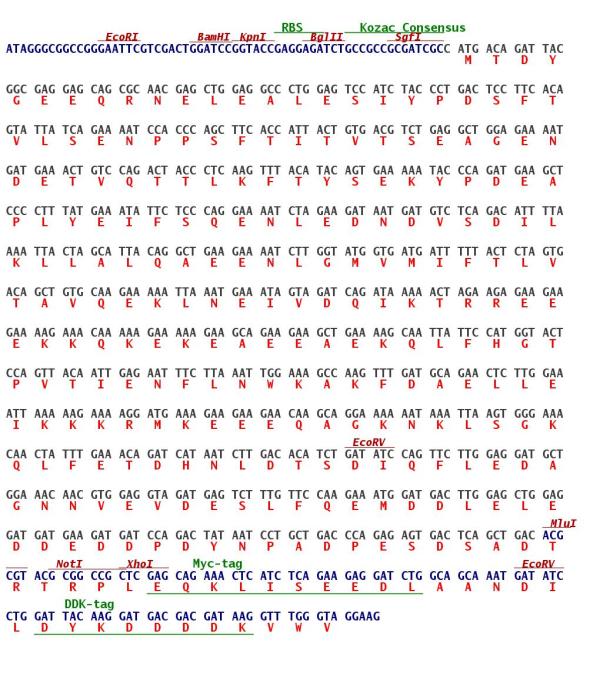 RBS Kozac Consensus
EcoRI BamHI KpnI BglII SgfI
ATAGGGCGGCCGGGAATTCGTCGACTGGATCCGGTACCGAGGAGATCTGCCGCCGCGATCGCC ATG ACA GAT TAC
M T D Y

GGC GAG GAG CAG CGC AAC GAG CTG GAG GCC CTG GAG TCC ATC TAC CCT GAC TCC TTC ACA
G E E Q R N E L E A L E S I Y P D S F T

GTA TTA TCA GAA AAT CCA CCC AGC TTC ACC ATT ACT GTG ACG TCT GAG GCT GGA GAA AAT
V L S E N P P S F T I T V T S E A G E N

GAT GAA ACT GTC CAG ACT ACC CTC AAG TTT ACA TAC AGT GAA AAA TAC CCA GAT GAA GCT
D E T V Q T T L K F T Y S E K Y P D E A

CCC CTT TAT GAA ATA TTC TCC CAG GAA AAT CTA GAA GAT AAT GAT GTC TCA GAC ATT TTA
P L Y E I F S Q E N L E D N D V S D I L

AAA TTA CTA GCA TTA CAG GCT GAA GAA AAT CTT GGT ATG GTG ATG ATT TTT ACT CTA GTG
K L L A L Q A E E N L G M V M I F T L V

ACA GCT GTG CAA GAA AAA TTA AAT GAA ATA GTA GAT CAG ATA AAA ACT AGA AGA GAA GAA
T A V Q E K L N E I V D Q I K T R R E E

GAA AAG AAA CAA AAA GAA AAA GAA GCA GAA GAA GCT GAA AAG CAA TTA TTC CAT GGT ACT
E K K Q K E K E A E E A E K Q L F H G T

CCA GTT ACA ATT GAG AAT TTC TTA AAT TGG AAA GCC AAG TTT GAT GCA GAA CTC TTG GAA
P V T I E N F L N W K A K F D A E L L E

ATT AAA AAG AAA AGG ATG AAA GAA GAA GAA CAA GCA GGA AAA AAT AAA TTA AGT GGG AAA
I K K K R M K E E E Q A G K N K L S G K

EcoRV
CAA CTA TTT GAA ACA GAT CAT AAT CTT GAC ACA TCT GAT ATC CAG TTC TTG GAG GAT GCT
Q L F E T D H N L D T S D I Q F L E D A

GGA AAC AAC GTG GAG GTA GAT GAG TCT TTG TTC CAA GAA ATG GAT GAC TTG GAG CTG GAG
G N N V E V D E S L F Q E M D D L E L E

MluI
GAT GAT GAA GAT GAT CCA GAC TAT AAT CCT GCT GAC CCA GAG AGT GAC TCA GCT GAC ACG
D D E D D P D Y N P A D P E S D S A D T

NotI XhoI Myc-tag EcoRV
CGT ACG CGG CCG CTC GAG CAG AAA CTC ATC TCA GAA GAG GAT CTG GCA GCA AAT GAT ATC
R T R P L E Q K L I S E E D L A A N D I

DDK-tag
CTG GAT TAC AAG GAT GAC GAC GAT AAG GTT TGG GTA GGAAG
L D Y K D D D D K V W V